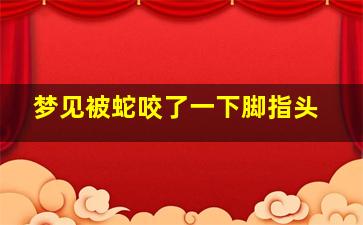 梦见被蛇咬了一下脚指头